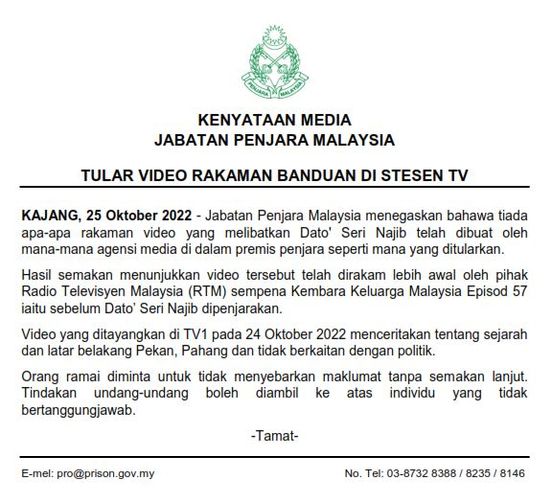 PENJARA MALAYSIA

KENYATAAN MEDIA
JABATAN PENJARA MALAYSIA

TULAR VIDEO RAKAMAN BANDUAN DI STESEN TV

KAJANG, 25 Oktober 2022 - Jabatan Penjara Malaysia menegaskan bahawa tiada apa-apa rakaman video yang melibatkan Dato' Seri Najib telah dibuat oleh mana-mana agensi media di dalam premis penjara seperti mana yang ditularkan.

Hasil semakan menunjukkan video tersebut telah dirakam lebih awal oleh pihak Radio Televisyen Malaysia (RTM) sempena Kembara Keluarga Malaysia Episod 57 iaitu sebelum Dato' Seri Najib dipenjarakan.

Video yang ditayangkan di TV1 pada 24 Oktober 2022 menceritakan tentang sejarah dan latar belakang Pekan, Pahang dan tidak berkaitan dengan politik.

Orang ramai diminta untuk tidak menyebarkan maklumat tanpa semakan lanjut. Tindakan undang-undang boleh diambil ke atas individu yang tidak bertanggungjawab.

-Tamat-

E-mel: pro@prison.gov.my

No. Tel: 03-8732 8388 / 8235 / 8146